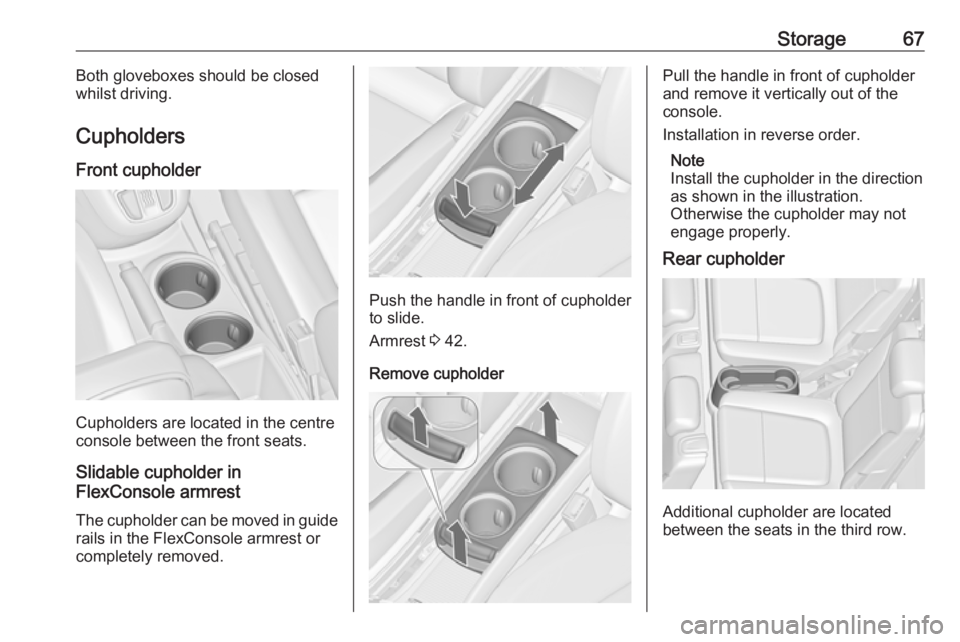 Storage 67

Both gloveboxes should be closed whilst driving.

Cupholders

Front cupholder

Cupholders are located in the centre console between the front seats.

Slidable cupholder in FlexConsole armrest

The cupholder can be moved in guide rails in the FlexConsole armrest or completely removed.

Push the handle in front of cupholder to slide.

Armrest ⇨ 42.

Remove cupholder

Pull the handle in front of cupholder and remove it vertically out of the console.

Installation in reverse order.

Note
Install the cupholder in the direction as shown in the illustration. Otherwise the cupholder may not engage properly.

Rear cupholder

Additional cupholder are located between the seats in the third row.

carmanualsonline.info